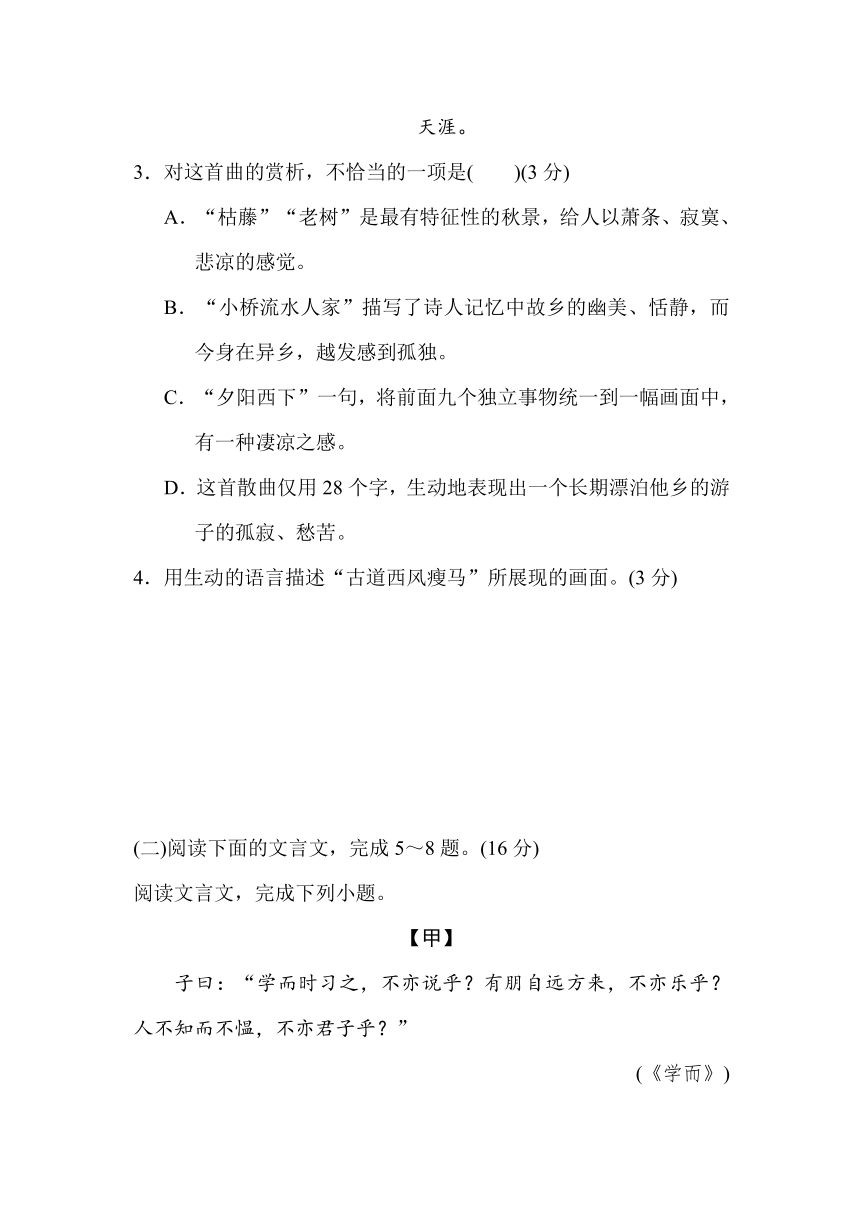 天涯。

3．对这首曲的赏析，不恰当的一项是(　　)(3 分)

A．“枯藤”“老树”是最有特征性的秋景，给人以萧条、寂寞、悲凉的感觉。

B．“小桥流水人家”描写了诗人记忆中故乡的幽美、恬静，而今身在异乡，越发感到孤独。

C．“夕阳西下”一句，将前面九个独立事物统一到一幅画面中，有一种凄凉之感。

D．这首散曲仅用 28 个字，生动地表现出一个长期漂泊他乡的游子的孤寂、愁苦。

4．用生动的语言描述“古道西风瘦马”所展现的画面。(3 分)

(二)阅读下面的文言文，完成 5～8 题。(16 分)

阅读文言文，完成下列小题。

【甲】

子曰：“学而时习之，不亦说乎？有朋自远方来，不亦乐乎？人不知而不愠，不亦君子乎？”

(《学而》)